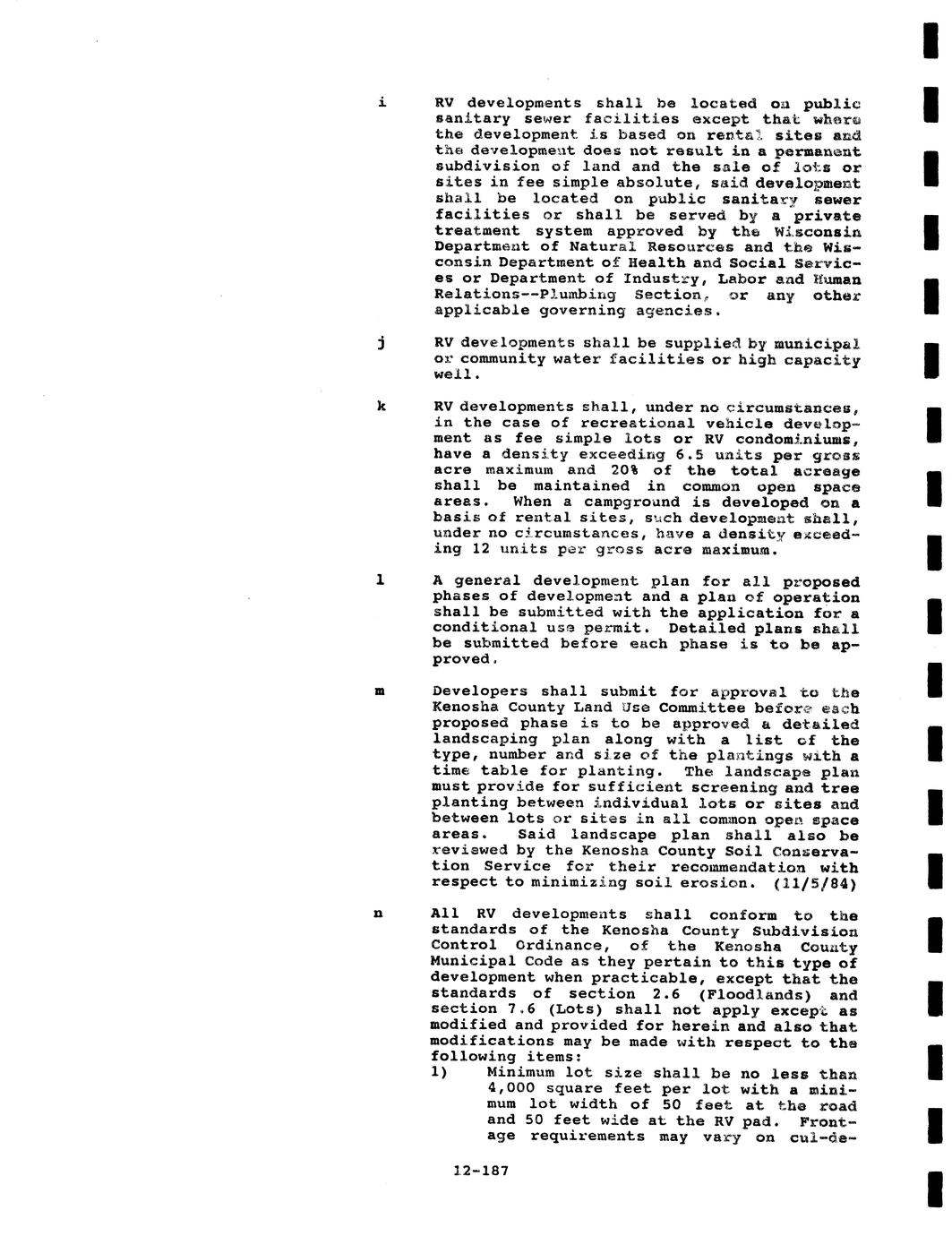 i RV developments shall be located on public sanitary sewer facilities except that where the development is based on rental sites and the development does not result in a permanent subdivision of land and the sale of lots or sites in fee simple absolute, said development shall be located on public sanitary sewer facilities or shall be served by a private treatment system approved by the Wisconsin Department of Natural Resources and the Wisconsin Department of Health and Social Services or Department of Industry, Labor and Human Relations--Plumbing Section, or any other applicable governing agencies.

j RV developments shall be supplied by municipal or community water facilities or high capacity well.

k RV developments shall, under no circumstances, in the case of recreational vehicle development as fee simple lots or RV condominiums, have a density exceeding 6.5 units per gross acre maximum and 20% of the total acreage shall be maintained in common open space areas. When a campground is developed on a basis of rental sites, such development shall, under no circumstances, have a density exceeding 12 units per gross acre maximum.

l A general development plan for all proposed phases of development and a plan of operation shall be submitted with the application for a conditional use permit. Detailed plans shall be submitted before each phase is to be approved.

m Developers shall submit for approval to the Kenosha County Land Use Committee before each proposed phase is to be approved a detailed landscaping plan along with a list of the type, number and size of the plantings with a time table for planting. The landscape plan must provide for sufficient screening and tree planting between individual lots or sites and between lots or sites in all common open space areas. Said landscape plan shall also be reviewed by the Kenosha County Soil Conservation Service for their recommendation with respect to minimizing soil erosion. (11/5/84)

n All RV developments shall conform to the standards of the Kenosha County Subdivision Control Ordinance, of the Kenosha County Municipal Code as they pertain to this type of development when practicable, except that the standards of section 2.6 (Floodlands) and section 7.6 (Lots) shall not apply except as modified and provided for herein and also that modifications may be made with respect to the following items:
1) Minimum lot size shall be no less than 4,000 square feet per lot with a minimum lot width of 50 feet at the road and 50 feet wide at the RV pad. Frontage requirements may vary on cul-de-

12-187